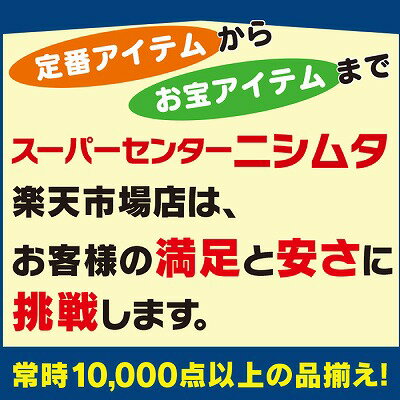 定番アイテムから
お宝アイテムまで

スーパーセンターニシムタ
楽天市場店は、
お客様の満足と安さに
挑戦します。

常時10,000点以上の品揃え!